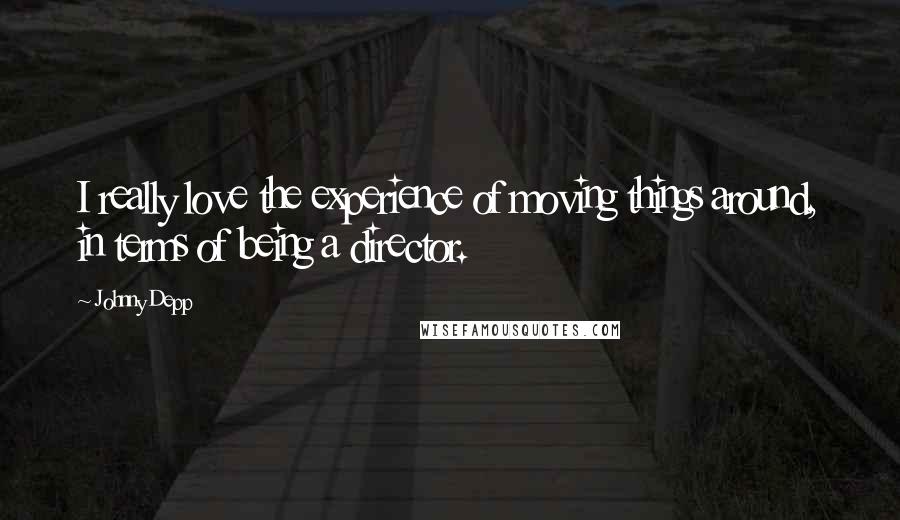 I really love the experience of moving things around, in terms of being a director.

~ Johnny Depp

WISEFAMOUSQUOTES.COM